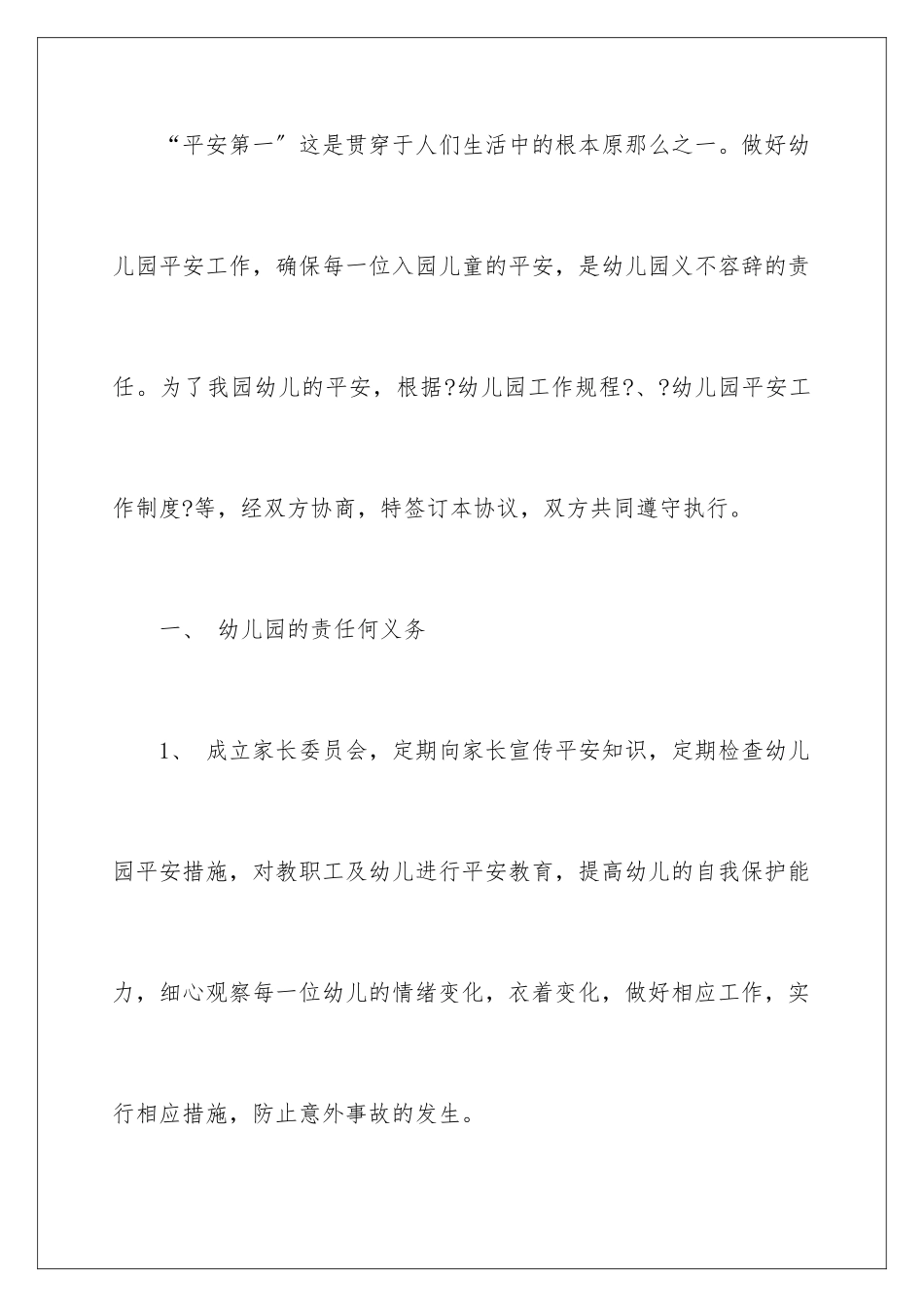 “平安第一”这是贯穿于人们生活中的根本原那么之一。做好幼儿园平安工作，确保每一位入园儿童的平安，是幼儿园义不容辞的责任。为了我园幼儿的平安，根据?幼儿园工作规程?、?幼儿园平安工作制度?等，经双方协商，特签订本协议，双方共同遵守执行。

一、 幼儿园的责任何义务

1、 成立家长委员会，定期向家长宣传平安知识，定期检查幼儿园平安措施，对教职工及幼儿进行平安教育，提高幼儿的自我保护能力，细心观察每一位幼儿的情绪变化，衣着变化，做好相应工作，实行相应措施，防止意外事故的发生。